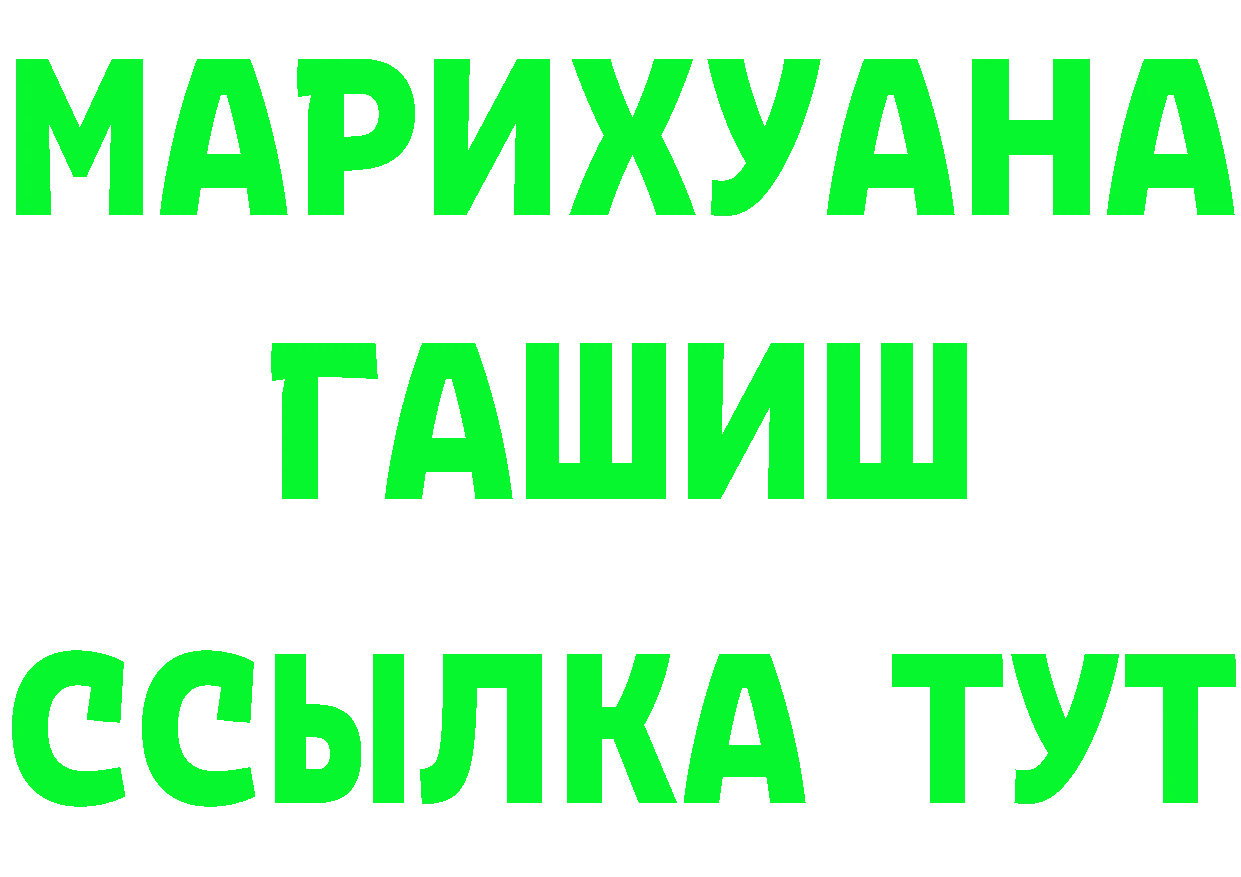 МАРИХУАНА
ГАШИШ
ССЫЛКА ТУТ